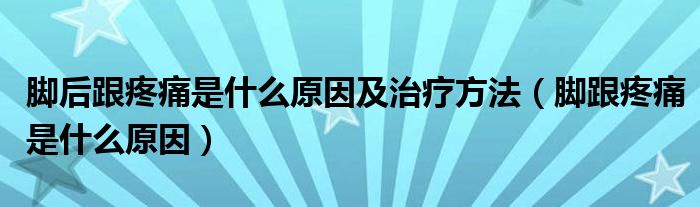 脚后跟疼痛是什么原因及治疗方法（脚跟疼痛是什么原因）